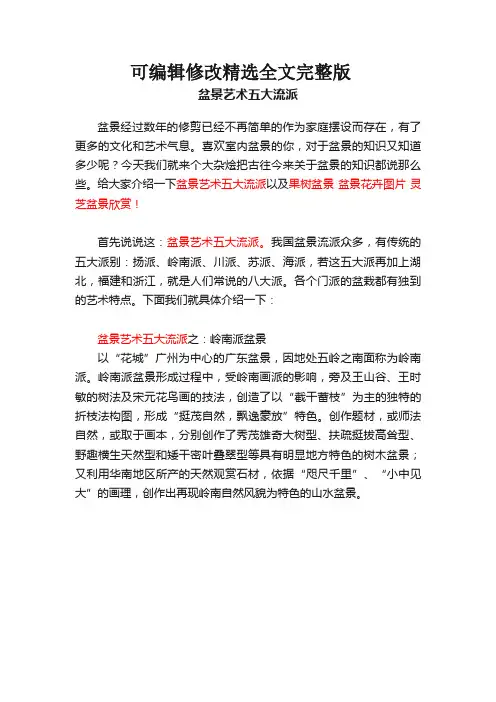 可编辑修改精选全文完整版
盆景艺术五大流派

盆景经过数年的修剪已经不再简单的作为家庭摆设而存在，有了更多的文化和艺术气息。喜欢室内盆景的你，对于盆景的知识又知道多少呢？今天我们就来个大杂烩把古往今来关于盆景的知识都说那么些。给大家介绍一下盆景艺术五大流派以及果树盆景 盆景花卉图片 灵芝盆景欣赏！

首先说说这：盆景艺术五大流派。我国盆景流派众多，有传统的五大派别：扬派、岭南派、川派、苏派、海派，若这五大派再加上湖北，福建和浙江，就是人们常说的八大派。各个门派的盆栽都有独到的艺术特点。下面我们就具体介绍一下：

盆景艺术五大流派之：岭南派盆景
以“花城”广州为中心的广东盆景，因地处五岭之南面称为岭南派。岭南派盆景形成过程中，受岭南画派的影响，旁及王山谷、王时敏的树法及宋元花鸟画的技法，创造了以“截干蓄枝”为主的独特的折枝法构图，形成“挺茂自然，飘逸豪放”特色。创作题材，或师法自然，或取于画本，分别创作了秀茂雄奇大树型、扶疏挺拔高耸型、野趣横生天然型和矮干密叶叠翠型等具有明显地方特色的树木盆景；又利用华南地区所产的天然观赏石材，依据“咫尺千里”、“小中见大”的画理，创作出再现岭南自然风貌为特色的山水盆景。